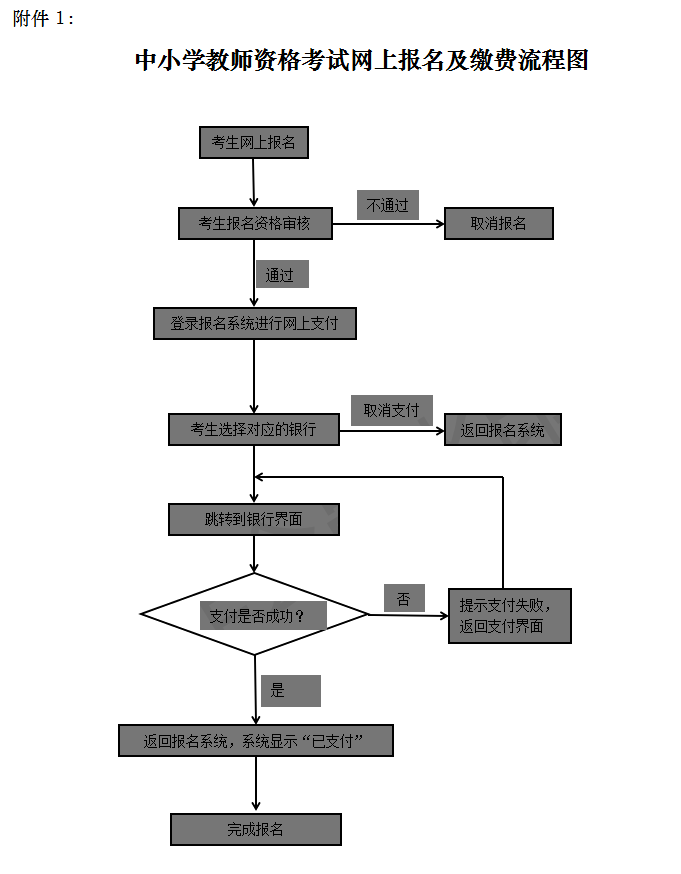 附件 1：

中小学教师资格考试网上报名及缴费流程图

考生网上报名

考生报名资格审核

不通过

取消报名

通过

登录报名系统进行网上支付

考生选择对应的银行

取消支付

返回报名系统

跳转到银行界面

支付是否成功？

否

提示支付失败，返回支付界面

是

返回报名系统，系统显示“已支付”

完成报名